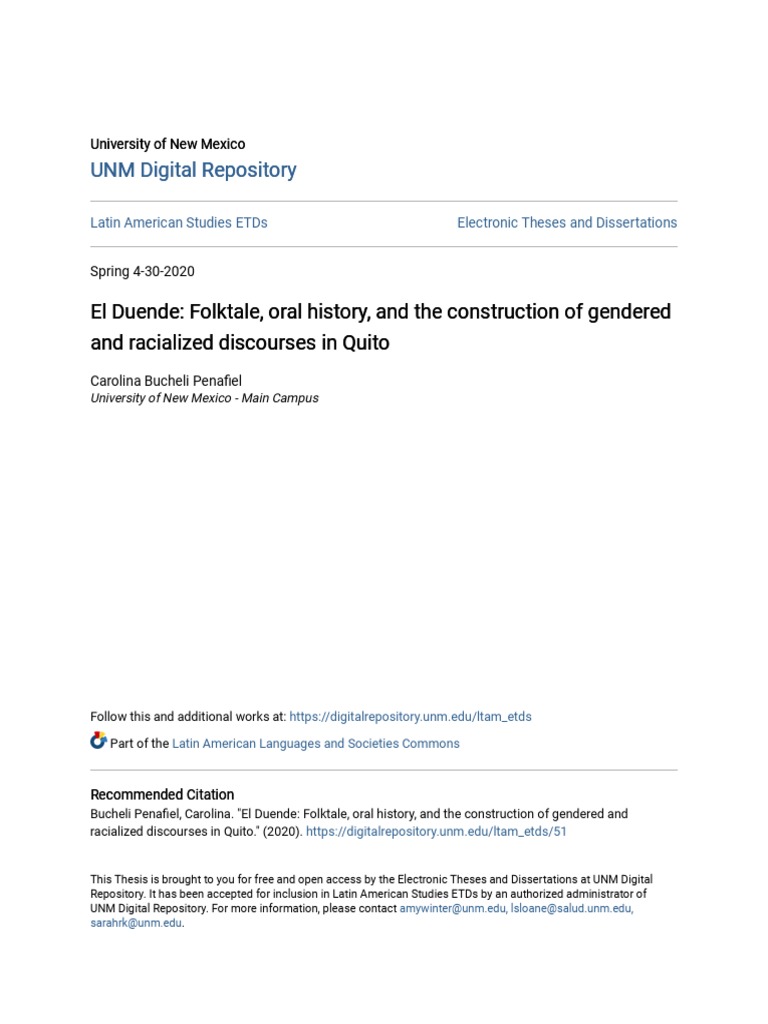 University of New Mexico
UNM Digital Repository

Latin American Studies ETDs

Electronic Theses and Dissertations

Spring 4-30-2020

El Duende: Folktale, oral history, and the construction of gendered and racialized discourses in Quito

Carolina Bucheli Penafiel
University of New Mexico - Main Campus

Follow this and additional works at: https://digitalrepository.unm.edu/ltam_etds

Part of the Latin American Languages and Societies Commons

Recommended Citation
Bucheli Penafiel, Carolina. "El Duende: Folktale, oral history, and the construction of gendered and racialized discourses in Quito." (2020). https://digitalrepository.unm.edu/ltam_etds/51

This Thesis is brought to you for free and open access by the Electronic Theses and Dissertations at UNM Digital Repository. It has been accepted for inclusion in Latin American Studies ETDs by an authorized administrator of UNM Digital Repository. For more information, please contact amywinter@unm.edu, lsloane@salud.unm.edu, sarahrk@unm.edu.